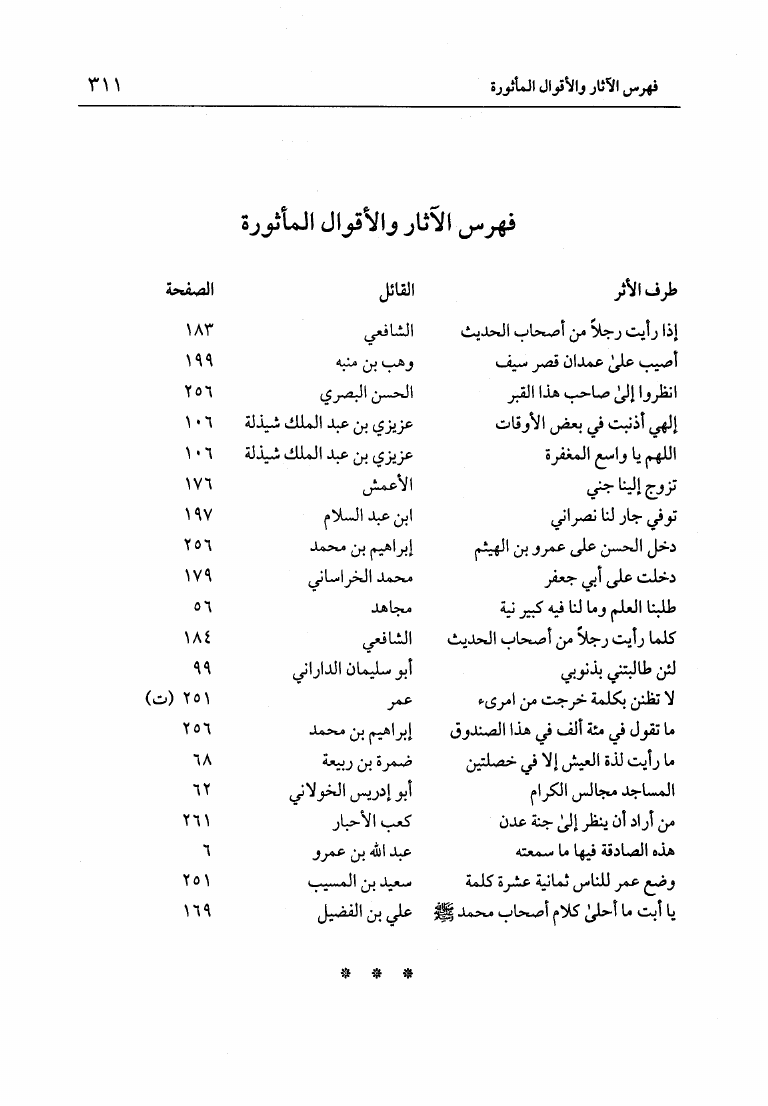 فهرس الآثار والأقوال المأثورة ٣١١

فهرس الآثار والأقوال المأثورة

| طرف الأثر | القائل | الصفحة |
|---|---|---|
| إذا رأيت رجلاً من أصحاب الحديث | الشافعي | ١٨٣ |
| أصيب علىٰ عمدان قصر سيف | وهب بن منبه | ١٩٩ |
| انظروا إلىٰ صاحب هذا القبر | الحسن البصري | ٢٥٦ |
| إلهي أذنبت في بعض الأوقات | عزيزي بن عبد الملك شيذلة | ١٠٦ |
| اللهم يا واسع المغفرة | عزيزي بن عبد الملك شيذلة | ١٠٦ |
| تزوج إلينا جني | الأعمش | ١٧٦ |
| توفي جار لنا نصراني | ابن عبد السلام | ١٩٧ |
| دخل الحسن على عمرو بن الهيثم | إبراهيم بن محمد | ٢٥٦ |
| دخلت على أبي جعفر | محمد الخراساني | ١٧٩ |
| طلبنا العلم وما لنا فيه كبير نية | مجاهد | ٥٦ |
| كلما رأيت رجلاً من أصحاب الحديث | الشافعي | ١٨٤ |
| لئن طالبتني بذنوبي | أبو سليمان الداراني | ٩٩ |
| لا تظنن بكلمة خرجت من امرىء | عمر | ٢٥١ (ت) |
| ما تقول في مئة ألف في هذا الصندوق | إبراهيم بن محمد | ٢٥٦ |
| ما رأيت لذة العيش إلا في خصلتين | ضمرة بن ربيعة | ٦٨ |
| المساجد مجالس الكرام | أبو إدريس الخولاني | ٦٢ |
| من أراد أن ينظر إلىٰ جنة عدن | كعب الأحبار | ٢٦١ |
| هذه الصادقة فيها ما سمعته | عبد الله بن عمرو | ٦ |
| وضع عمر للناس ثمانية عشرة كلمة | سعيد بن المسيب | ٢٥١ |
| يا أبت ما أحلىٰ كلام أصحاب محمد ﷺ | علي بن الفضيل | ١٦٩ |

* * *